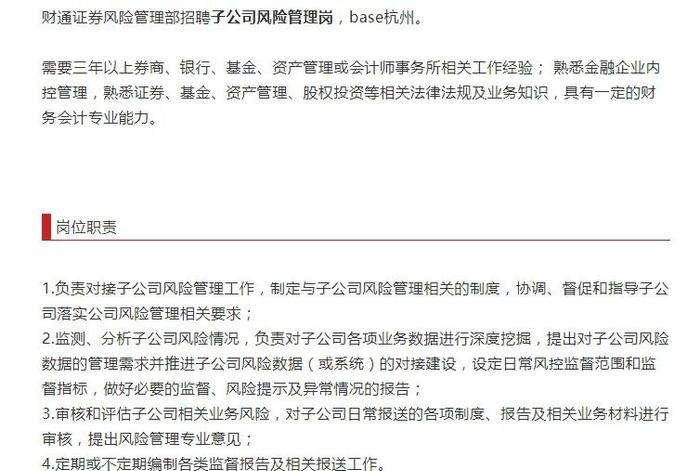 财通证券风险管理部招聘子公司风险管理岗，base杭州。

需要三年以上券商、银行、基金、资产管理或会计师事务所相关工作经验； 熟悉金融企业内控管理，熟悉证券、基金、资产管理、股权投资等相关法律法规及业务知识，具有一定的财务会计专业能力。

岗位职责

1.负责对接子公司风险管理工作，制定与子公司风险管理相关的制度，协调、督促和指导子公司落实公司风险管理相关要求；
2.监测、分析子公司风险情况，负责对子公司各项业务数据进行深度挖掘，提出对子公司风险数据的管理需求并推进子公司风险数据（或系统）的对接建设，设定日常风控监督范围和监督指标，做好必要的监督、风险提示及异常情况的报告；
3.审核和评估子公司相关业务风险，对子公司日常报送的各项制度、报告及相关业务材料进行审核，提出风险管理专业意见；
4.定期或不定期编制各类监督报告及相关报送工作。